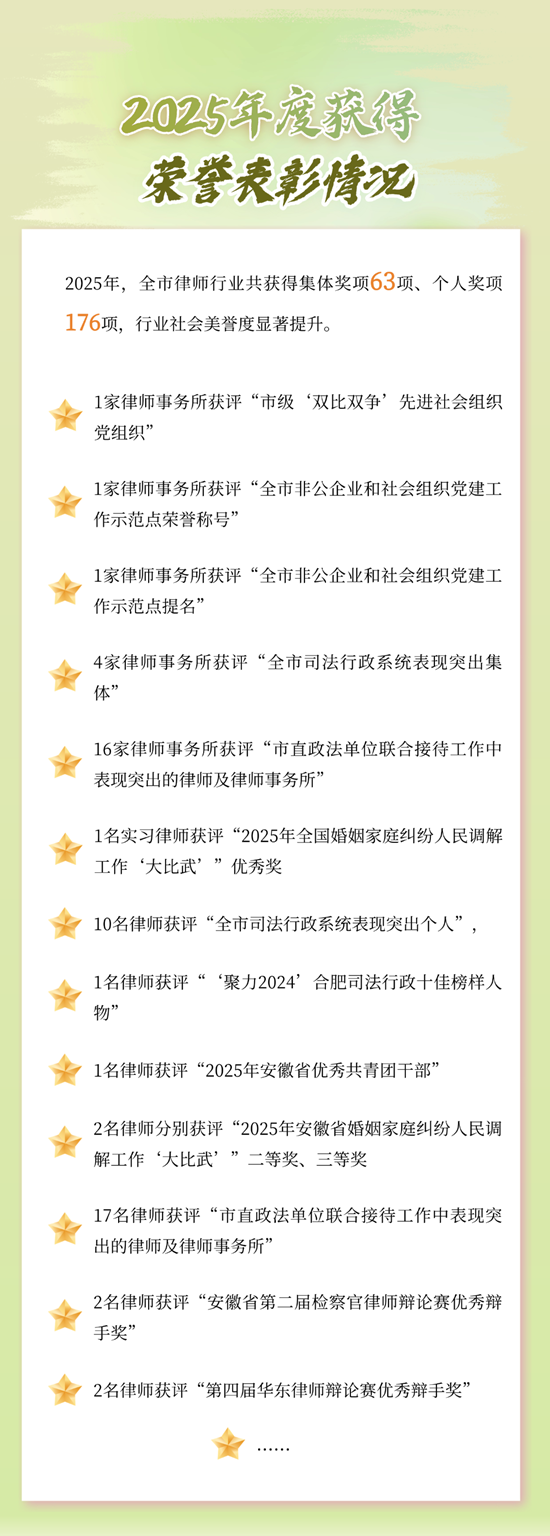 2025年度获得
荣誉表彰情况

2025年，全市律师行业共获得集体奖项63项、个人奖项176项，行业社会美誉度显著提升。

1家律师事务所获评“市级‘双比双争’先进社会组织党组织”

1家律师事务所获评“全市非公企业和社会组织党建工作示范点荣誉称号”

1家律师事务所获评“全市非公企业和社会组织党建工作示范点提名”

4家律师事务所获评“全市司法行政系统表现突出集体”

16家律师事务所获评“市直政法单位联合接待工作中表现突出的律师及律师事务所”

1名实习律师获评“2025年全国婚姻家庭纠纷人民调解工作‘大比武’”优秀奖

10名律师获评“全市司法行政系统表现突出个人”，

1名律师获评“‘聚力2024’合肥司法行政十佳榜样人物”

1名律师获评“2025年安徽省优秀共青团干部”

2名律师分别获评“2025年安徽省婚姻家庭纠纷人民调解工作‘大比武’”二等奖、三等奖

17名律师获评“市直政法单位联合接待工作中表现突出的律师及律师事务所”

2名律师获评“安徽省第二届检察官律师辩论赛优秀辩手奖”

2名律师获评“第四届华东律师辩论赛优秀辩手奖”

……